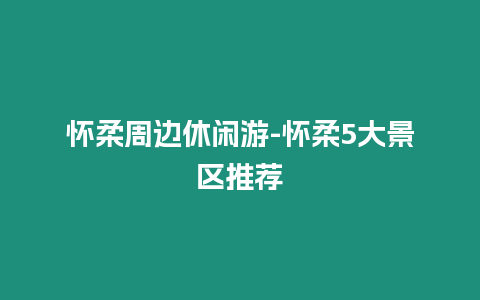 怀柔周边休闲游-怀柔5大景区推荐